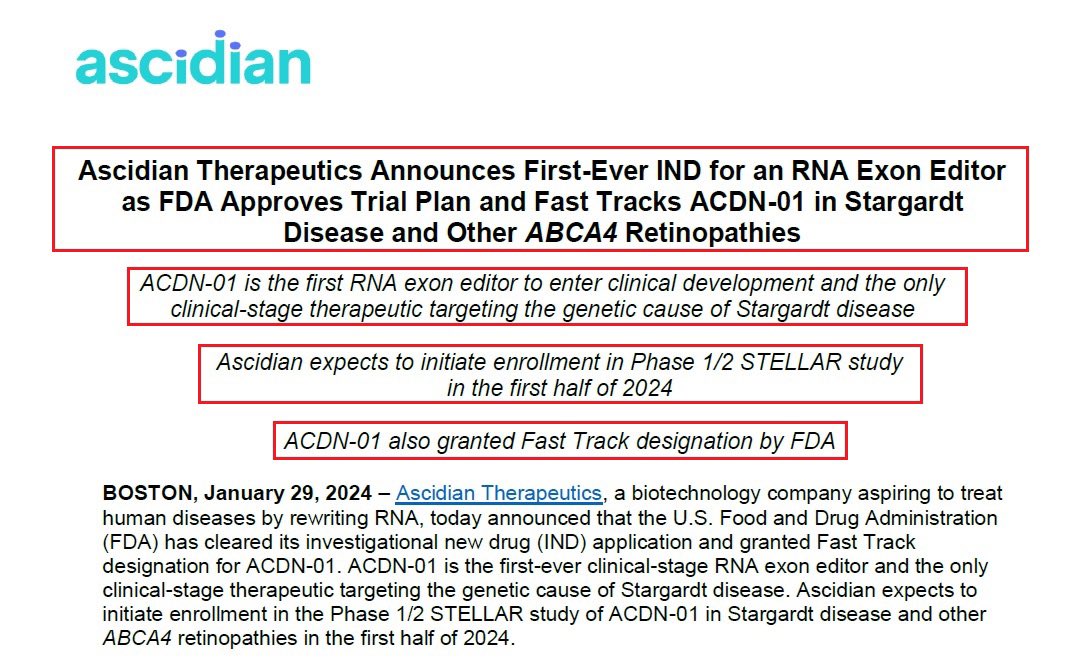 ascidian

Ascidian Therapeutics Announces First-Ever IND for an RNA Exon Editor as FDA Approves Trial Plan and Fast Tracks ACDN-01 in Stargardt Disease and Other ABCA4 Retinopathies

ACDN-01 is the first RNA exon editor to enter clinical development and the only clinical-stage therapeutic targeting the genetic cause of Stargardt disease

Ascidian expects to initiate enrollment in Phase 1/2 STELLAR study in the first half of 2024

ACDN-01 also granted Fast Track designation by FDA

BOSTON, January 29, 2024 – Ascidian Therapeutics, a biotechnology company aspiring to treat human diseases by rewriting RNA, today announced that the U.S. Food and Drug Administration (FDA) has cleared its investigational new drug (IND) application and granted Fast Track designation for ACDN-01. ACDN-01 is the first-ever clinical-stage RNA exon editor and the only clinical-stage therapeutic targeting the genetic cause of Stargardt disease. Ascidian expects to initiate enrollment in the Phase 1/2 STELLAR study of ACDN-01 in Stargardt disease and other ABCA4 retinopathies in the first half of 2024.